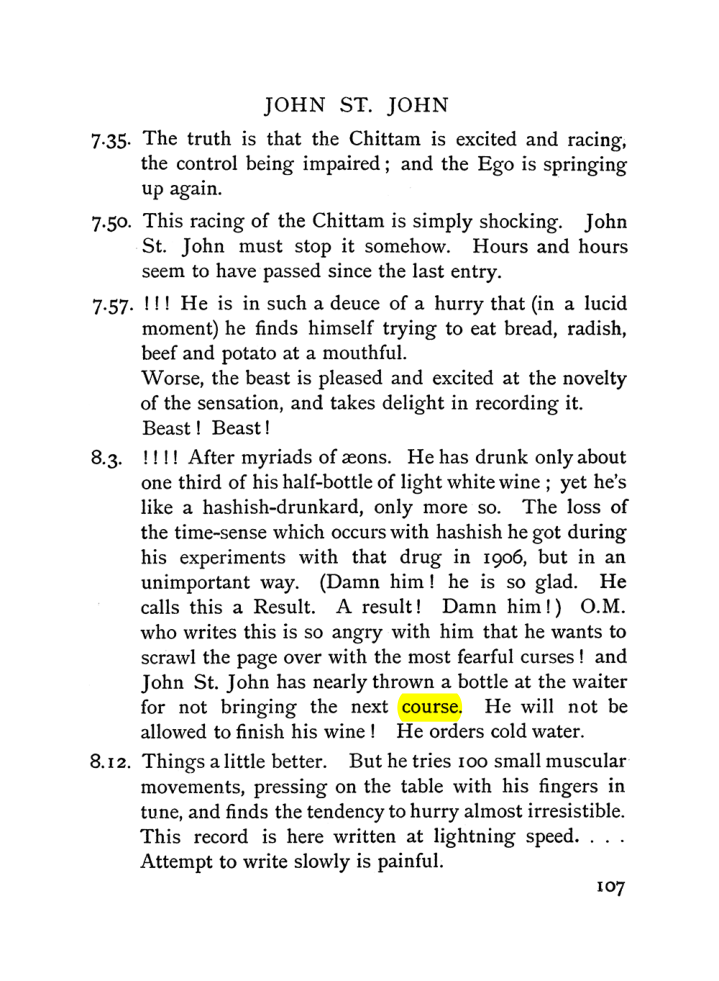 JOHN ST. JOHN

7.35. The truth is that the Chittam is excited and racing, the control being impaired; and the Ego is springing up again.

7.50. This racing of the Chittam is simply shocking. John St. John must stop it somehow. Hours and hours seem to have passed since the last entry.

7.57. !!! He is in such a deuce of a hurry that (in a lucid moment) he finds himself trying to eat bread, radish, beef and potato at a mouthful.
Worse, the beast is pleased and excited at the novelty of the sensation, and takes delight in recording it.
Beast! Beast!

8.3. !!!! After myriads of æons. He has drunk only about one third of his half-bottle of light white wine; yet he's like a hashish-drunkard, only more so. The loss of the time-sense which occurs with hashish he got during his experiments with that drug in 1906, but in an unimportant way. (Damn him! he is so glad. He calls this a Result. A result! Damn him!) O.M. who writes this is so angry with him that he wants to scrawl the page over with the most fearful curses! and John St. John has nearly thrown a bottle at the waiter for not bringing the next course. He will not be allowed to finish his wine! He orders cold water.

8.12. Things a little better. But he tries 100 small muscular movements, pressing on the table with his fingers in tune, and finds the tendency to hurry almost irresistible. This record is here written at lightning speed. . . . Attempt to write slowly is painful.

107